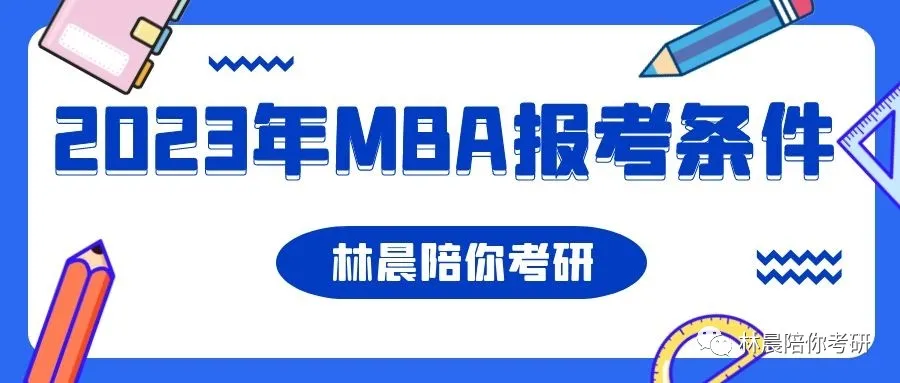 2023年MBA报考条件

林晨陪你考研

林晨陪你考研